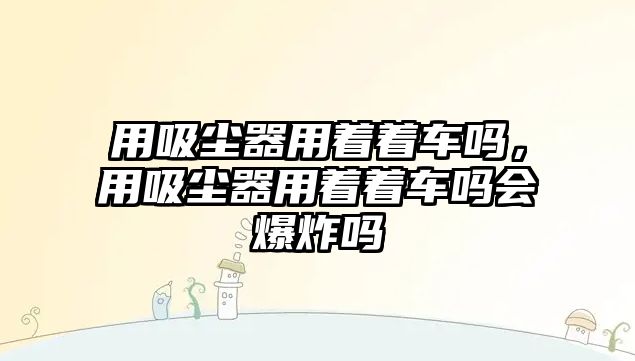 用吸尘器用着着车吗，用吸尘器用着着车吗会爆炸吗